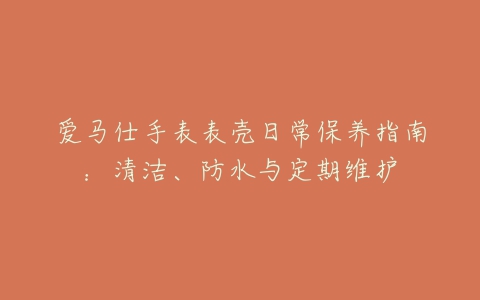 爱马仕手表表壳日常保养指南：清洁、防水与定期维护